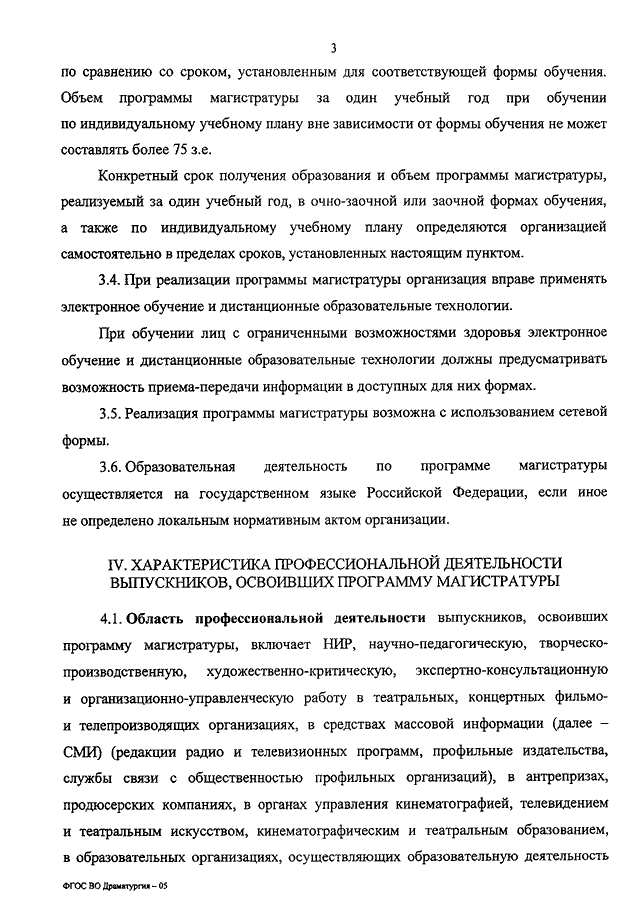 3

по сравнению со сроком, установленным для соответствующей формы обучения. Объем программы магистратуры за один учебный год при обучении по индивидуальному учебному плану вне зависимости от формы обучения не может составлять более 75 з.е.

Конкретный срок получения образования и объем программы магистратуры, реализуемый за один учебный год, в очно-заочной или заочной формах обучения, а также по индивидуальному учебному плану определяются организацией самостоятельно в пределах сроков, установленных настоящим пунктом.

3.4. При реализации программы магистратуры организация вправе применять электронное обучение и дистанционные образовательные технологии.

При обучении лиц с ограниченными возможностями здоровья электронное обучение и дистанционные образовательные технологии должны предусматривать возможность приема-передачи информации в доступных для них формах.

3.5. Реализация программы магистратуры возможна с использованием сетевой формы.

3.6. Образовательная деятельность по программе магистратуры осуществляется на государственном языке Российской Федерации, если иное не определено локальным нормативным актом организации.

IV. ХАРАКТЕРИСТИКА ПРОФЕССИОНАЛЬНОЙ ДЕЯТЕЛЬНОСТИ ВЫПУСКНИКОВ, ОСВОИВШИХ ПРОГРАММУ МАГИСТРАТУРЫ

4.1. Область профессиональной деятельности выпускников, освоивших программу магистратуры, включает НИР, научно-педагогическую, творческо-производственную, художественно-критическую, экспертно-консультационную и организационно-управленческую работу в театральных, концертных фильмо- и телепроизводящих организациях, в средствах массовой информации (далее – СМИ) (редакции радио и телевизионных программ, профильные издательства, службы связи с общественностью профильных организаций), в антрепризах, продюсерских компаниях, в органах управления кинематографией, телевидением и театральным искусством, кинематографическим и театральным образованием, в образовательных организациях, осуществляющих образовательную деятельность

ФГОС ВО Драматургия – 05